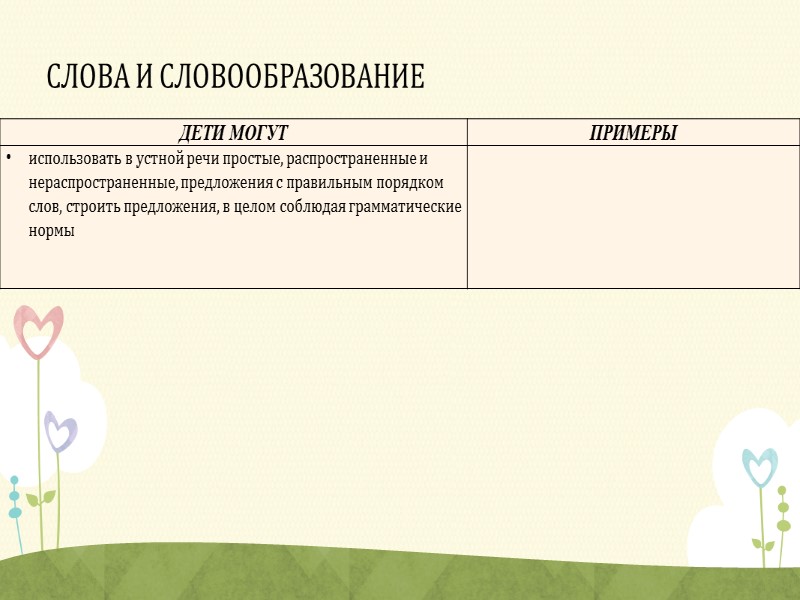 СЛОВА И СЛОВООБРАЗОВАНИЕ

| ДЕТИ МОГУТ | ПРИМЕРЫ |
|---|---|
| • использовать в устной речи простые, распространенные и нераспространенные, предложения с правильным порядком слов, строить предложения, в целом соблюдая грамматические нормы | |